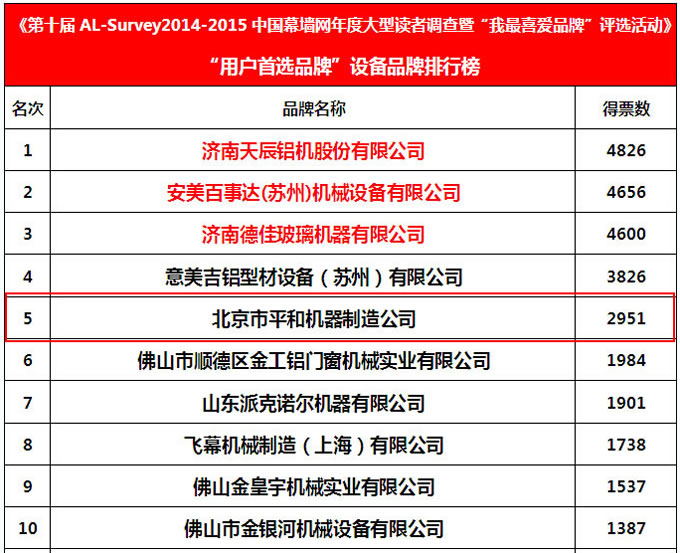 《第十届AL-Survey2014-2015中国幕墙网年度大型读者调查暨“我最喜爱品牌”评选活动》

“用户首选品牌”设备品牌排行榜

| 名次 | 品牌名称 | 得票数 |
|---|---|---|
| 1 | 济南天辰铝机股份有限公司 | 4826 |
| 2 | 安美百事达(苏州)机械设备有限公司 | 4656 |
| 3 | 济南德佳玻璃机器有限公司 | 4600 |
| 4 | 意美吉铝型材设备（苏州）有限公司 | 3826 |
| 5 | 北京市平和机器制造公司 | 2951 |
| 6 | 佛山市顺德区金工铝门窗机械实业有限公司 | 1984 |
| 7 | 山东派克诺尔机器有限公司 | 1901 |
| 8 | 飞幕机械制造（上海）有限公司 | 1738 |
| 9 | 佛山金皇宇机械实业有限公司 | 1537 |
| 10 | 佛山市金银河机械设备有限公司 | 1387 |